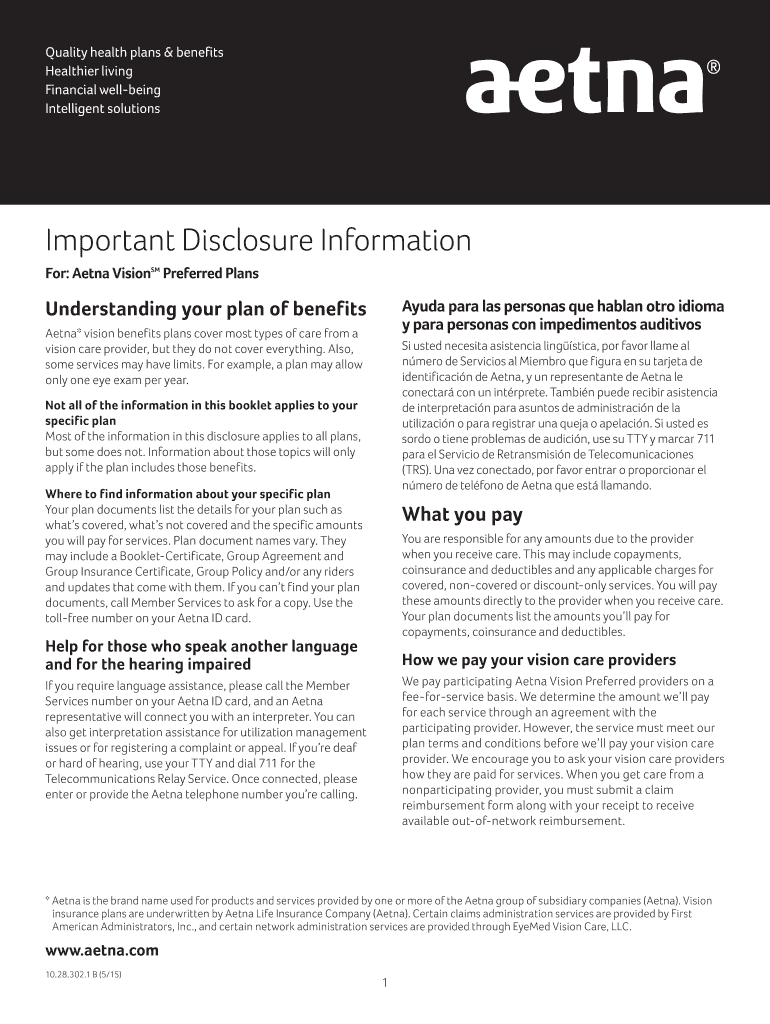 Quality health plans & benefits
Healthier living
Financial well-being
Intelligent solutions

aetna®

Important Disclosure Information

For: Aetna Vision℠ Preferred Plans

Understanding your plan of benefits

Aetna* vision benefits plans cover most types of care from a vision care provider, but they do not cover everything. Also, some services may have limits. For example, a plan may allow only one eye exam per year.

Not all of the information in this booklet applies to your specific plan
Most of the information in this disclosure applies to all plans, but some does not. Information about those topics will only apply if the plan includes those benefits.

Where to find information about your specific plan
Your plan documents list the details for your plan such as what's covered, what's not covered and the specific amounts you will pay for services. Plan document names vary. They may include a Booklet-Certificate, Group Agreement and Group Insurance Certificate, Group Policy and/or any riders and updates that come with them. If you can't find your plan documents, call Member Services to ask for a copy. Use the toll-free number on your Aetna ID card.

Help for those who speak another language and for the hearing impaired

If you require language assistance, please call the Member Services number on your Aetna ID card, and an Aetna representative will connect you with an interpreter. You can also get interpretation assistance for utilization management issues or for registering a complaint or appeal. If you're deaf or hard of hearing, use your TTY and dial 711 for the Telecommunications Relay Service. Once connected, please enter or provide the Aetna telephone number you're calling.

Ayuda para las personas que hablan otro idioma y para personas con impedimentos auditivos

Si usted necesita asistencia lingüística, por favor llame al número de Servicios al Miembro que figura en su tarjeta de identificación de Aetna, y un representante de Aetna le conectará con un intérprete. También puede recibir asistencia de interpretación para asuntos de administración de la utilización o para registrar una queja o apelación. Si usted es sordo o tiene problemas de audición, use su TTY y marcar 711 para el Servicio de Retransmisión de Telecomunicaciones (TRS). Una vez conectado, por favor entrar o proporcionar el número de teléfono de Aetna que está llamando.

What you pay

You are responsible for any amounts due to the provider when you receive care. This may include copayments, coinsurance and deductibles and any applicable charges for covered, non-covered or discount-only services. You will pay these amounts directly to the provider when you receive care. Your plan documents list the amounts you'll pay for copayments, coinsurance and deductibles.

How we pay your vision care providers

We pay participating Aetna Vision Preferred providers on a fee-for-service basis. We determine the amount we'll pay for each service through an agreement with the participating provider. However, the service must meet our plan terms and conditions before we'll pay your vision care provider. We encourage you to ask your vision care providers how they are paid for services. When you get care from a nonparticipating provider, you must submit a claim reimbursement form along with your receipt to receive available out-of-network reimbursement.

* Aetna is the brand name used for products and services provided by one or more of the Aetna group of subsidiary companies (Aetna). Vision insurance plans are underwritten by Aetna Life Insurance Company (Aetna). Certain claims administration services are provided by First American Administrators, Inc., and certain network administration services are provided through EyeMed Vision Care, LLC.

www.aetna.com

10.28.302.1 B (5/15)

1